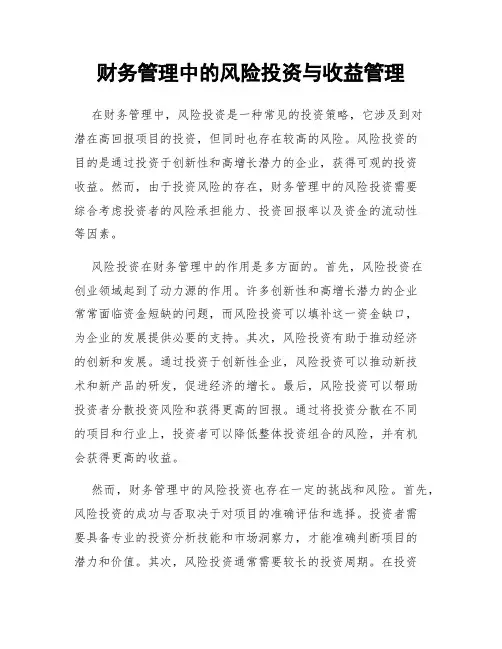 财务管理中的风险投资与收益管理

在财务管理中，风险投资是一种常见的投资策略，它涉及到对潜在高回报项目的投资，但同时也存在较高的风险。风险投资的目的是通过投资于创新性和高增长潜力的企业，获得可观的投资收益。然而，由于投资风险的存在，财务管理中的风险投资需要综合考虑投资者的风险承担能力、投资回报率以及资金的流动性等因素。

风险投资在财务管理中的作用是多方面的。首先，风险投资在创业领域起到了动力源的作用。许多创新性和高增长潜力的企业常常面临资金短缺的问题，而风险投资可以填补这一资金缺口，为企业的发展提供必要的支持。其次，风险投资有助于推动经济的创新和发展。通过投资于创新性企业，风险投资可以推动新技术和新产品的研发，促进经济的增长。最后，风险投资可以帮助投资者分散投资风险和获得更高的回报。通过将投资分散在不同的项目和行业上，投资者可以降低整体投资组合的风险，并有机会获得更高的收益。

然而，财务管理中的风险投资也存在一定的挑战和风险。首先，风险投资的成功与否取决于对项目的准确评估和选择。投资者需要具备专业的投资分析技能和市场洞察力，才能准确判断项目的潜力和价值。其次，风险投资通常需要较长的投资周期。在投资